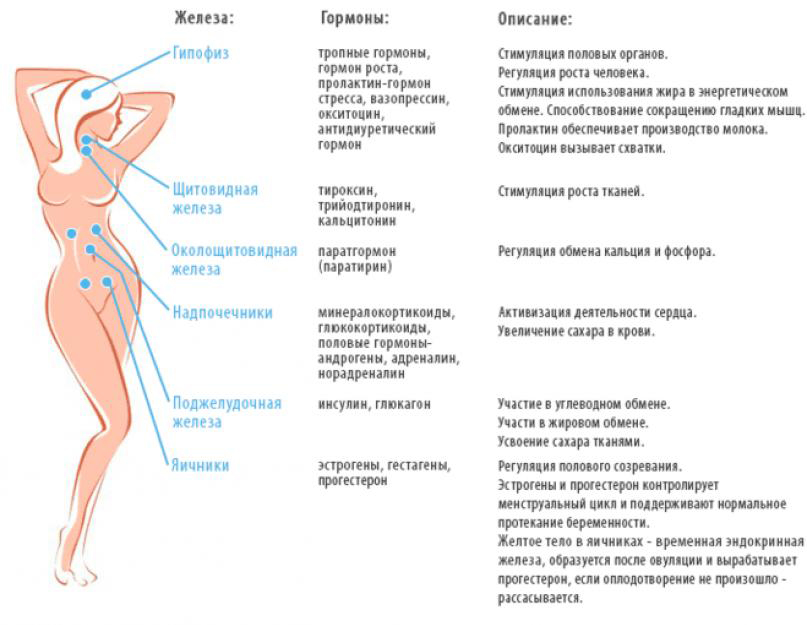 | Железа: | Гормоны: | Описание: |
|---|---|---|
| Гипофиз | тропные гормоны, гормон роста, пролактин-гормон стресса, вазопрессин, окситоцин, антидиуретический гормон | Стимуляция половых органов. Регуляция роста человека. Стимуляция использования жира в энергетическом обмене. Способствование сокращению гладких мышц. Пролактин обеспечивает производство молока. Окситоцин вызывает схватки. |
| Щитовидная железа | тироксин, трийодтиронин, кальцитонин | Стимуляция роста тканей. |
| Околощитовидная железа | паратгормон (паратирин) | Регуляция обмена кальция и фосфора. |
| Надпочечники | минералокортикоиды, глюкокортикоиды, половые гормоны-андрогены, адреналин, норадреналин | Активизация деятельности сердца. Увеличение сахара в крови. |
| Поджелудочная железа | инсулин, глюкагон | Участие в углеводном обмене. Участи в жировом обмене. Усвоение сахара тканями. |
| Яичники | эстрогены, гестагены, прогестерон | Регуляция полового созревания. Эстрогены и прогестерон контролирует менструальный цикл и поддерживают нормальное протекание беременности. Желтое тело в яичниках - временная эндокринная железа, образуется после овуляции и вырабатывает прогестерон, если оплодотворение не произошло - рассасывается. |